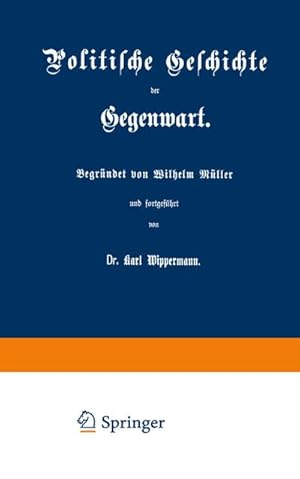 Politische Geschichte
der
Gegenwart.

Begründet von Wilhelm Müller
und fortgeführt
von
Dr. Karl Wippermann.

Springer